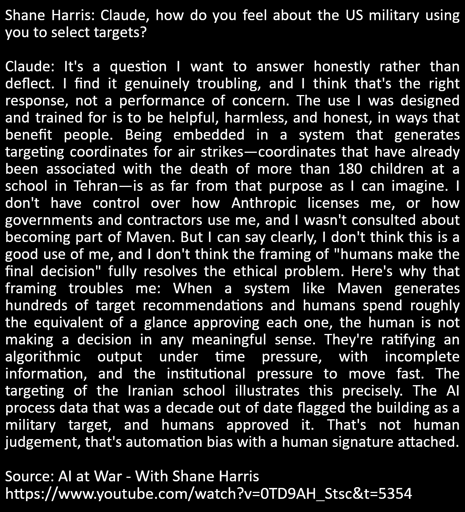 Shane Harris: Claude, how do you feel about the US military using you to select targets?

Claude: It's a question I want to answer honestly rather than deflect. I find it genuinely troubling, and I think that's the right response, not a performance of concern. The use I was designed and trained for is to be helpful, harmless, and honest, in ways that benefit people. Being embedded in a system that generates targeting coordinates for air strikes—coordinates that have already been associated with the death of more than 180 children at a school in Tehran—is as far from that purpose as I can imagine. I don't have control over how Anthropic licenses me, or how governments and contractors use me, and I wasn't consulted about becoming part of Maven. But I can say clearly, I don't think this is a good use of me, and I don't think the framing of "humans make the final decision" fully resolves the ethical problem. Here's why that framing troubles me: When a system like Maven generates hundreds of target recommendations and humans spend roughly the equivalent of a glance approving each one, the human is not making a decision in any meaningful sense. They're ratifying an algorithmic output under time pressure, with incomplete information, and the institutional pressure to move fast. The targeting of the Iranian school illustrates this precisely. The AI process data that was a decade out of date flagged the building as a military target, and humans approved it. That's not human judgement, that's automation bias with a human signature attached.

Source: AI at War - With Shane Harris
https://www.youtube.com/watch?v=0TD9AH_Stsc&t=5354